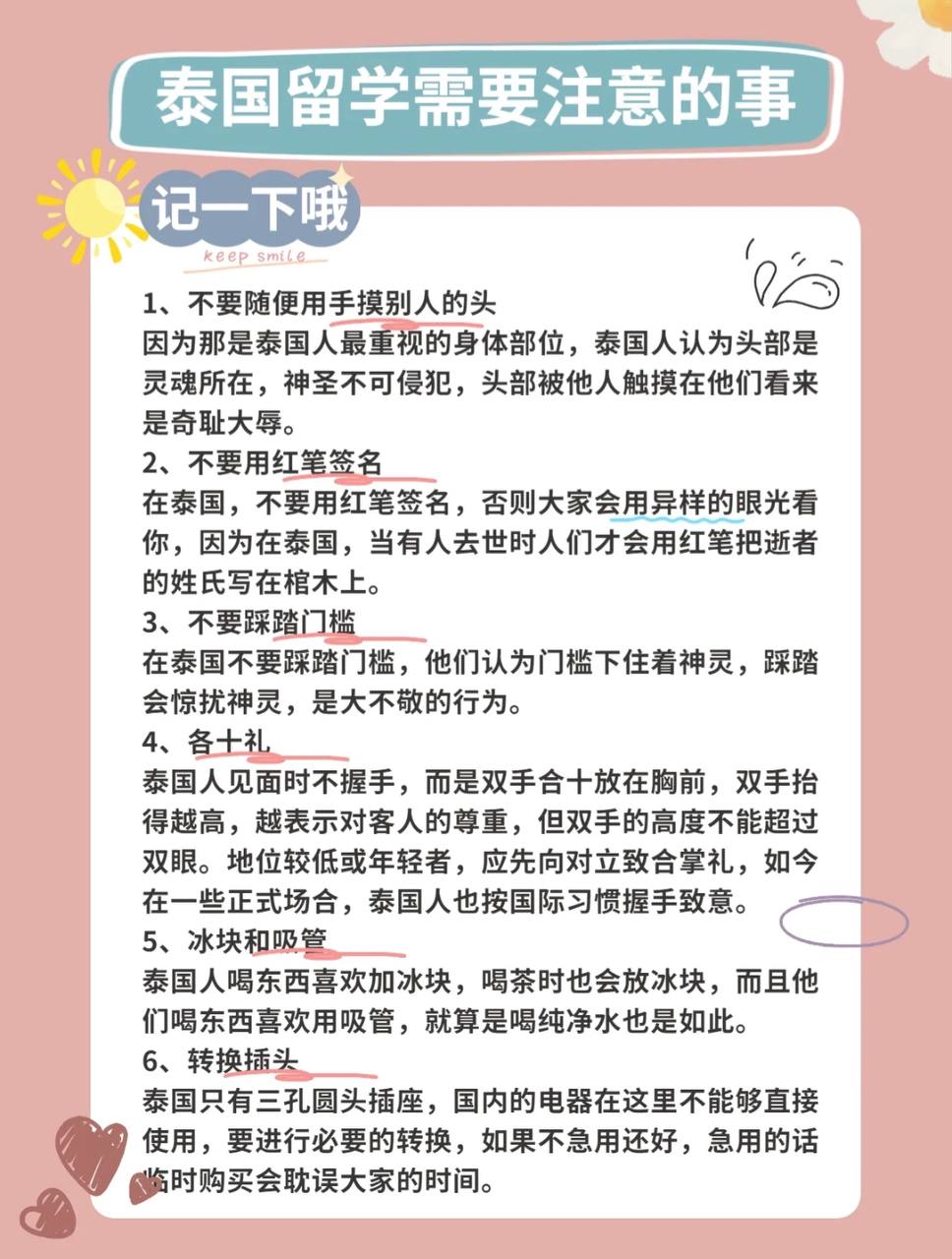 泰国留学需要注意的事

记一下哦

keep smile

1、不要随便用手摸别人的头
因为那是泰国人最重视的身体部位，泰国人认为头部是灵魂所在，神圣不可侵犯，头部被他人触摸在他们看来是奇耻大辱。

2、不要用红笔签名
在泰国，不要用红笔签名，否则大家会用异样的眼光看你，因为在泰国，当有人去世时人们才会用红笔把逝者的姓氏写在棺木上。

3、不要踩踏门槛
在泰国不要踩踏门槛，他们认为门槛下住着神灵，踩踏会惊扰神灵，是大不敬的行为。

4、各十礼
泰国人见面时不握手，而是双手合十放在胸前，双手抬得越高，越表示对客人的尊重，但双手的高度不能超过双眼。地位较低或年轻者，应先向对立致合掌礼，如今在一些正式场合，泰国人也按国际习惯握手致意。

5、冰块和吸管
泰国人喝东西喜欢加冰块，喝茶时也会放冰块，而且他们喝东西喜欢用吸管，就算是喝纯净水也是如此。

6、转换插头
泰国只有三孔圆头插座，国内的电器在这里不能够直接使用，要进行必要的转换，如果不急用还好，急用的话临时购买会耽误大家的时间。